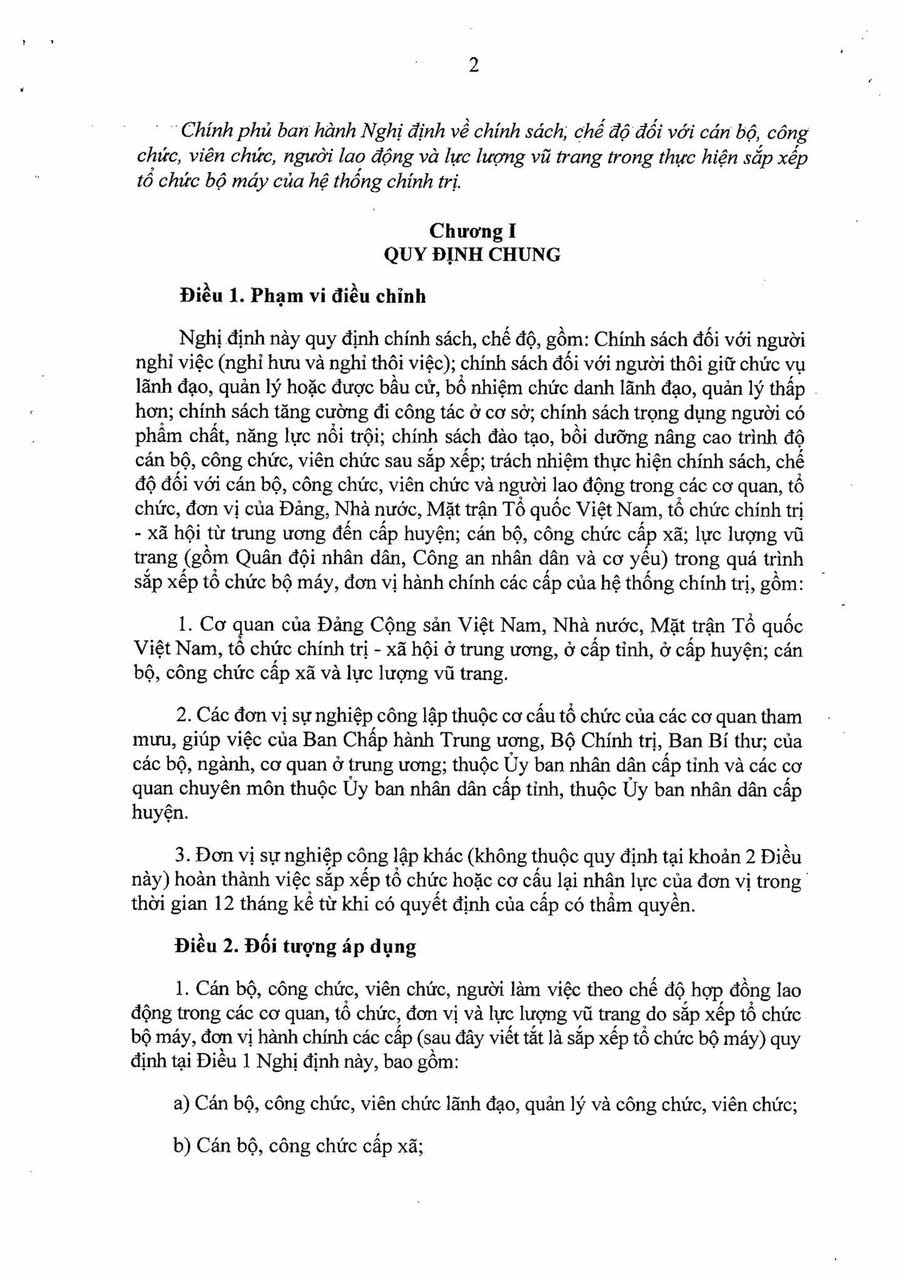 2

Chính phủ ban hành Nghị định về chính sách, chế độ đối với cán bộ, công chức, viên chức, người lao động và lực lượng vũ trang trong thực hiện sắp xếp tổ chức bộ máy của hệ thống chính trị.

Chương I
QUY ĐỊNH CHUNG

Điều 1. Phạm vi điều chỉnh

Nghị định này quy định chính sách, chế độ, gồm: Chính sách đối với người nghỉ việc (nghỉ hưu và nghỉ thôi việc); chính sách đối với người thôi giữ chức vụ lãnh đạo, quản lý hoặc được bầu cử, bổ nhiệm chức danh lãnh đạo, quản lý thấp hơn; chính sách tăng cường đi công tác ở cơ sở; chính sách trọng dụng người có phẩm chất, năng lực nổi trội; chính sách đào tạo, bồi dưỡng nâng cao trình độ cán bộ, công chức, viên chức sau sắp xếp; trách nhiệm thực hiện chính sách, chế độ đối với cán bộ, công chức, viên chức và người lao động trong các cơ quan, tổ chức, đơn vị của Đảng, Nhà nước, Mặt trận Tổ quốc Việt Nam, tổ chức chính trị - xã hội từ trung ương đến cấp huyện; cán bộ, công chức cấp xã; lực lượng vũ trang (gồm Quân đội nhân dân, Công an nhân dân và cơ yếu) trong quá trình sắp xếp tổ chức bộ máy, đơn vị hành chính các cấp của hệ thống chính trị, gồm:

1. Cơ quan của Đảng Cộng sản Việt Nam, Nhà nước, Mặt trận Tổ quốc Việt Nam, tổ chức chính trị - xã hội ở trung ương, ở cấp tỉnh, ở cấp huyện; cán bộ, công chức cấp xã và lực lượng vũ trang.

2. Các đơn vị sự nghiệp công lập thuộc cơ cấu tổ chức của các cơ quan tham mưu, giúp việc của Ban Chấp hành Trung ương, Bộ Chính trị, Ban Bí thư; của các bộ, ngành, cơ quan ở trung ương; thuộc Ủy ban nhân dân cấp tỉnh và các cơ quan chuyên môn thuộc Ủy ban nhân dân cấp tỉnh, thuộc Ủy ban nhân dân cấp huyện.

3. Đơn vị sự nghiệp công lập khác (không thuộc quy định tại khoản 2 Điều này) hoàn thành việc sắp xếp tổ chức hoặc cơ cấu lại nhân lực của đơn vị trong thời gian 12 tháng kể từ khi có quyết định của cấp có thẩm quyền.

Điều 2. Đối tượng áp dụng

1. Cán bộ, công chức, viên chức, người làm việc theo chế độ hợp đồng lao động trong các cơ quan, tổ chức, đơn vị và lực lượng vũ trang do sắp xếp tổ chức bộ máy, đơn vị hành chính các cấp (sau đây viết tắt là sắp xếp tổ chức bộ máy) quy định tại Điều 1 Nghị định này, bao gồm:

a) Cán bộ, công chức, viên chức lãnh đạo, quản lý và công chức, viên chức;

b) Cán bộ, công chức cấp xã;